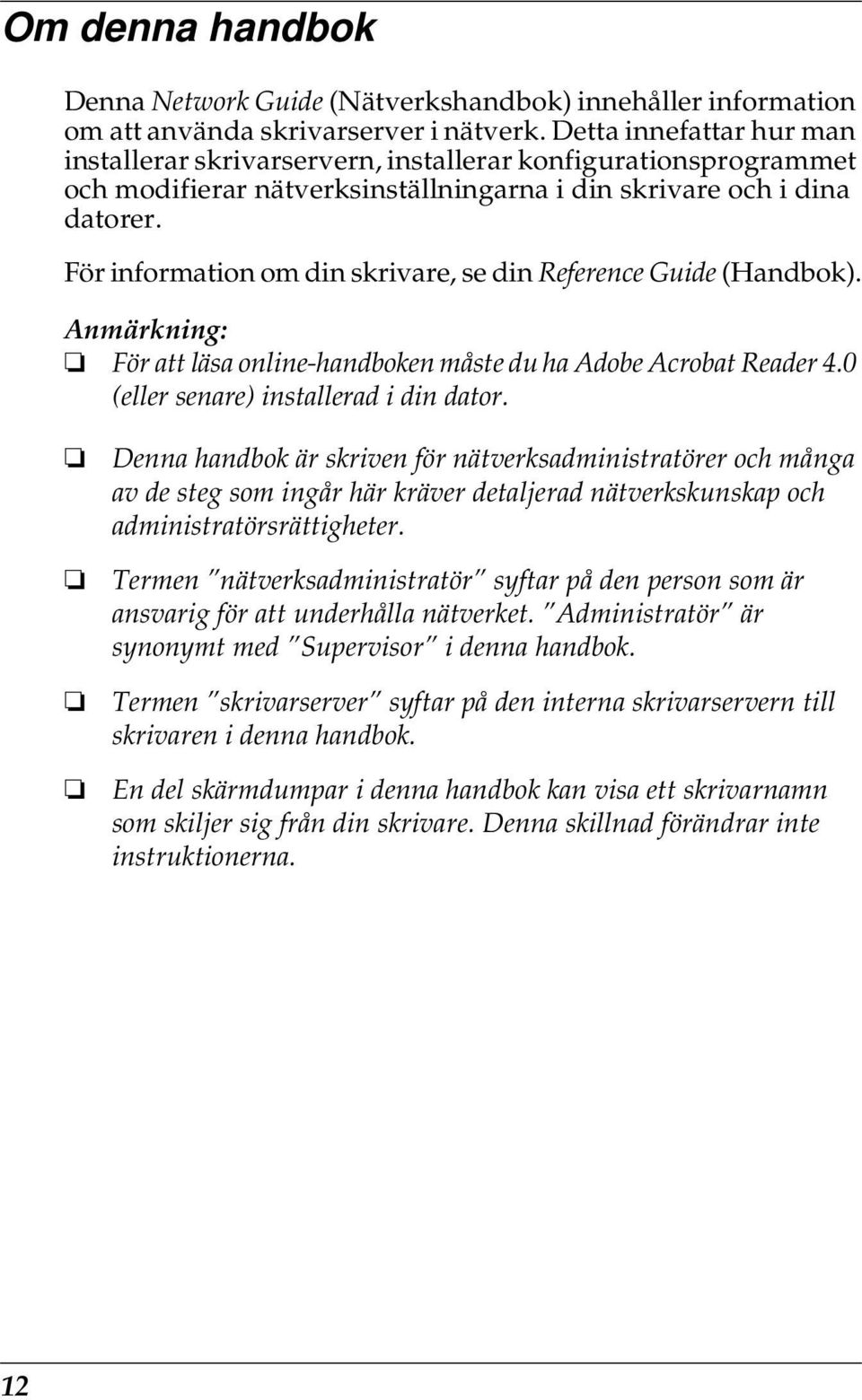 Om denna handbok

Denna Network Guide (Nätverkshandbok) innehåller information om att använda skrivarserver i nätverk. Detta innefattar hur man installerar skrivarservern, installerar konfigurationsprogrammet och modifierar nätverksinställningarna i din skrivare och i dina datorer.

För information om din skrivare, se din Reference Guide (Handbok).

Anmärkning:

❏ För att läsa online-handboken måste du ha Adobe Acrobat Reader 4.0 (eller senare) installerad i din dator.

❏ Denna handbok är skriven för nätverksadministratörer och många av de steg som ingår här kräver detaljerad nätverkskunskap och administratörsrättigheter.

❏ Termen "nätverksadministratör" syftar på den person som är ansvarig för att underhålla nätverket. "Administratör" är synonymt med "Supervisor" i denna handbok.

❏ Termen "skrivarserver" syftar på den interna skrivarservern till skrivaren i denna handbok.

❏ En del skärmdumpar i denna handbok kan visa ett skrivarnamn som skiljer sig från din skrivare. Denna skillnad förändrar inte instruktionerna.

12